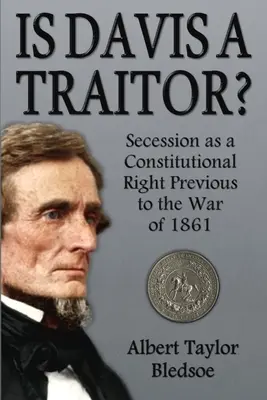 IS DAVIS A TRAITOR?

Secession as a Constitutional Right Previous to the War of 1861

Albert Taylor Bledsoe